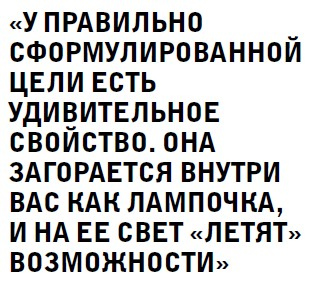 «У ПРАВИЛЬНО СФОРМУЛИРОВАННОЙ ЦЕЛИ ЕСТЬ УДИВИТЕЛЬНОЕ СВОЙСТВО. ОНА ЗАГОРАЕТСЯ ВНУТРИ ВАС КАК ЛАМПОЧКА, И НА ЕЕ СВЕТ «ЛЕТЯТ» ВОЗМОЖНОСТИ»